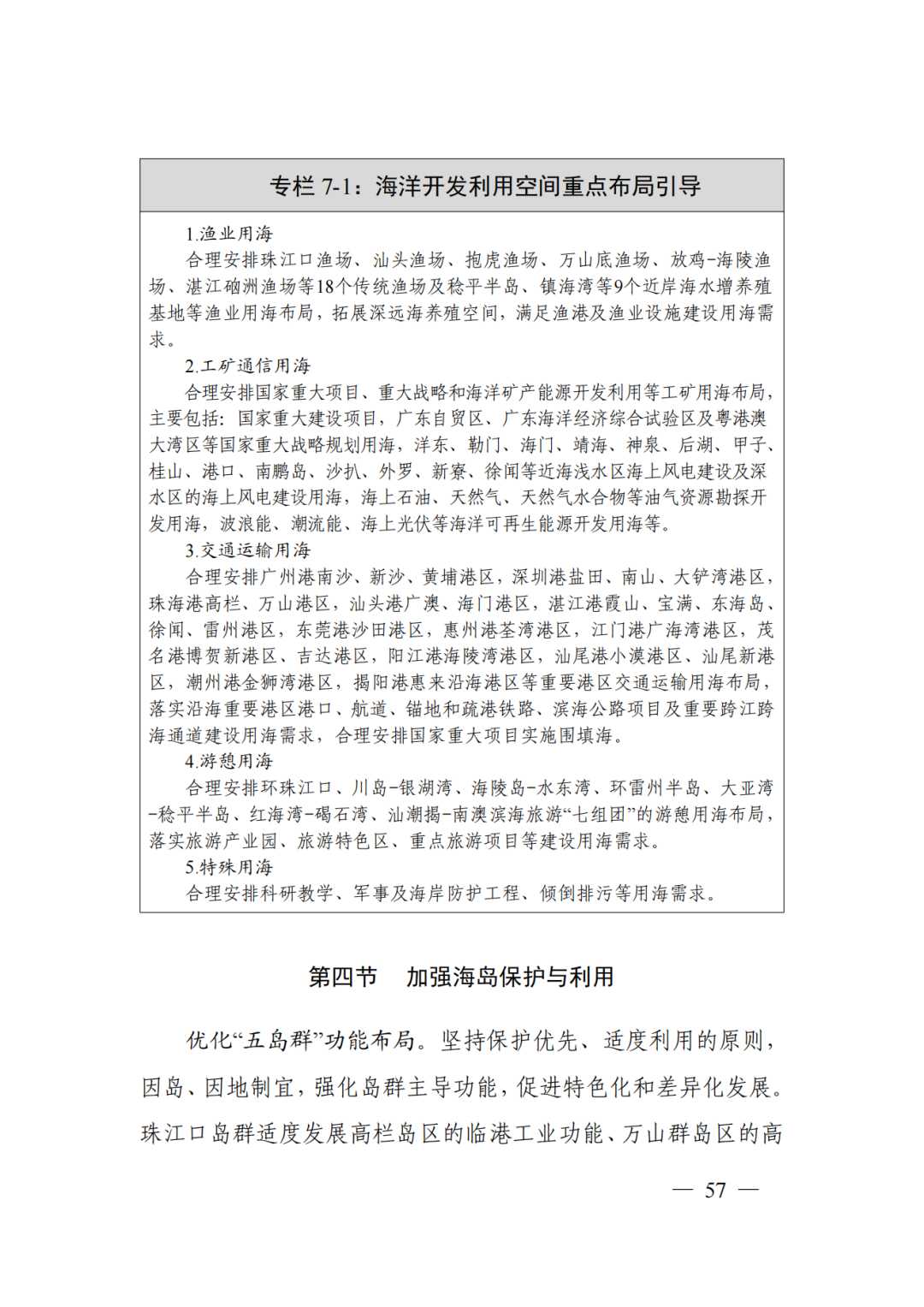 专栏 7-1：海洋开发利用空间重点布局引导

1.渔业用海

合理安排珠江口渔场、汕头渔场、抱虎渔场、万山底渔场、放鸡-海陵渔场、湛江硇洲渔场等18个传统渔场及稔平半岛、镇海湾等9个近岸海水增养殖基地等渔业用海布局，拓展深远海养殖空间，满足渔港及渔业设施建设用海需求。

2.工矿通信用海

合理安排国家重大项目、重大战略和海洋矿产能源开发利用等工矿用海布局，主要包括：国家重大建设项目，广东自贸区、广东海洋经济综合试验区及粤港澳大湾区等国家重大战略规划用海，洋东、勒门、海门、靖海、神泉、后湖、甲子、桂山、港口、南鹏岛、沙扒、外罗、新寮、徐闻等近海浅水区海上风电建设及深水区的海上风电建设用海，海上石油、天然气、天然气水合物等油气资源勘探开发用海，波浪能、潮流能、海上光伏等海洋可再生能源开发用海等。

3.交通运输用海

合理安排广州港南沙、新沙、黄埔港区，深圳港盐田、南山、大铲湾港区，珠海港高栏、万山港区，汕头港广澳、海门港区，湛江港霞山、宝满、东海岛、徐闻、雷州港区，东莞港沙田港区，惠州港荃湾港区，江门港广海湾港区，茂名港博贺新港区、吉达港区，阳江港海陵湾港区，汕尾港小漠港区、汕尾新港区，潮州港金狮湾港区，揭阳港惠来沿海港区等重要港区交通运输用海布局，落实沿海重要港区港口、航道、锚地和疏港铁路、滨海公路项目及重要跨江跨海通道建设用海需求，合理安排国家重大项目实施围填海。

4.游憩用海

合理安排环珠江口、川岛-银湖湾、海陵岛-水东湾、环雷州半岛、大亚湾-稔平半岛、红海湾-碣石湾、汕潮揭-南澳滨海旅游“七组团”的游憩用海布局，落实旅游产业园、旅游特色区、重点旅游项目等建设用海需求。

5.特殊用海

合理安排科研教学、军事及海岸防护工程、倾倒排污等用海需求。

第四节　加强海岛保护与利用

优化“五岛群”功能布局。坚持保护优先、适度利用的原则，因岛、因地制宜，强化岛群主导功能，促进特色化和差异化发展。珠江口岛群适度发展高栏岛区的临港工业功能、万山群岛区的高

— 57 —